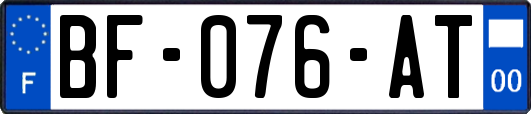 F
BF-076-AT
00